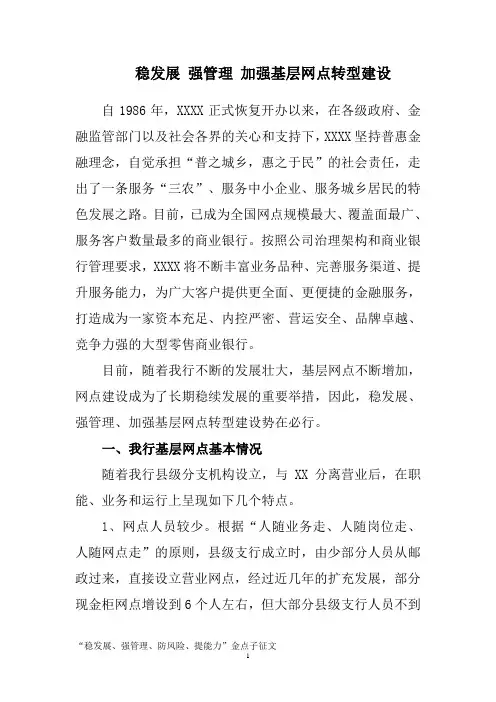 稳发展 强管理 加强基层网点转型建设

自 1986 年，XXXX 正式恢复开办以来，在各级政府、金融监管部门以及社会各界的关心和支持下，XXXX 坚持普惠金融理念，自觉承担“普之城乡，惠之于民”的社会责任，走出了一条服务“三农”、服务中小企业、服务城乡居民的特色发展之路。目前，已成为全国网点规模最大、覆盖面最广、服务客户数量最多的商业银行。按照公司治理架构和商业银行管理要求，XXXX 将不断丰富业务品种、完善服务渠道、提升服务能力，为广大客户提供更全面、更便捷的金融服务，打造成为一家资本充足、内控严密、营运安全、品牌卓越、竞争力强的大型零售商业银行。

目前，随着我行不断的发展壮大，基层网点不断增加，网点建设成为了长期稳续发展的重要举措，因此，稳发展、强管理、加强基层网点转型建设势在必行。

一、我行基层网点基本情况

随着我行县级分支机构设立，与 XX 分离营业后，在职能、业务和运行上呈现如下几个特点。

1、网点人员较少。根据“人随业务走、人随岗位走、人随网点走”的原则，县级支行成立时，由少部分人员从邮政过来，直接设立营业网点，经过近几年的扩充发展，部分现金柜网点增设到 6 个人左右，但大部分县级支行人员不到

“稳发展、强管理、防风险、提能力”金点子征文
1